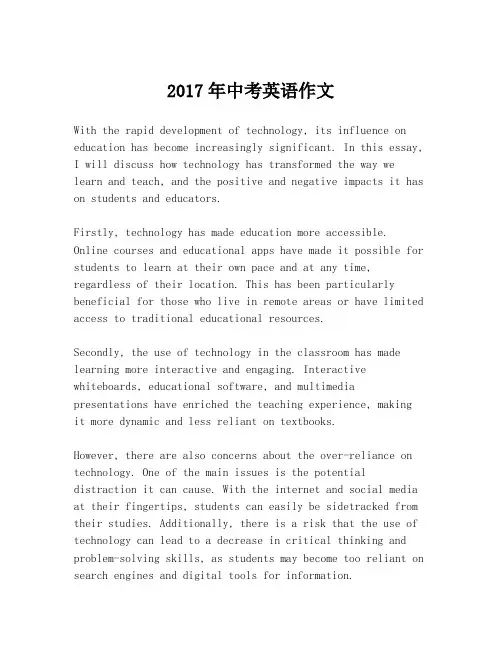 2017年中考英语作文

With the rapid development of technology, its influence on education has become increasingly significant. In this essay, I will discuss how technology has transformed the way we learn and teach, and the positive and negative impacts it has on students and educators.

Firstly, technology has made education more accessible. Online courses and educational apps have made it possible for students to learn at their own pace and at any time, regardless of their location. This has been particularly beneficial for those who live in remote areas or have limited access to traditional educational resources.

Secondly, the use of technology in the classroom has made learning more interactive and engaging. Interactive whiteboards, educational software, and multimedia presentations have enriched the teaching experience, making it more dynamic and less reliant on textbooks.

However, there are also concerns about the over-reliance on technology. One of the main issues is the potential distraction it can cause. With the internet and social media at their fingertips, students can easily be sidetracked from their studies. Additionally, there is a risk that the use of technology can lead to a decrease in critical thinking and problem-solving skills, as students may become too reliant on search engines and digital tools for information.